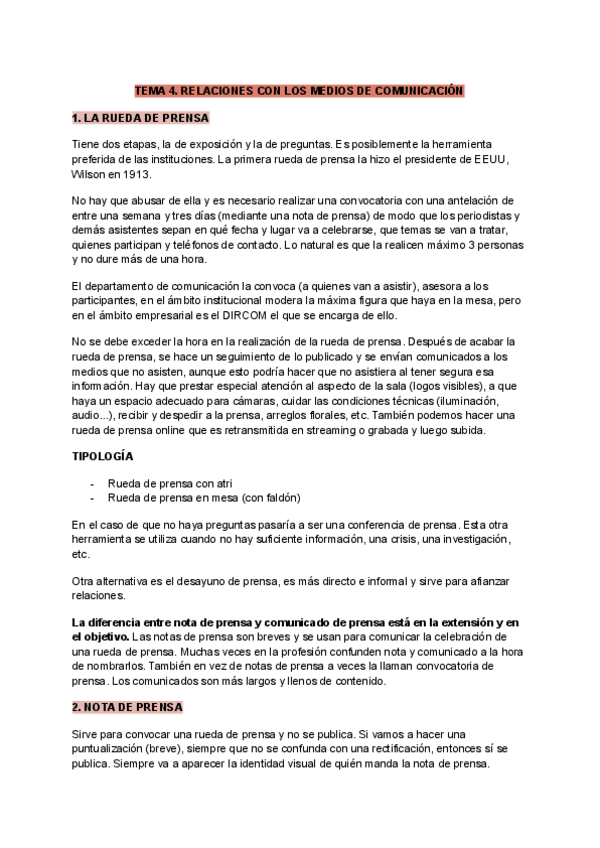 TEMA 4. RELACIONES CON LOS MEDIOS DE COMUNICACIÓN

1. LA RUEDA DE PRENSA

Tiene dos etapas, la de exposición y la de preguntas. Es posiblemente la herramienta preferida de las instituciones. La primera rueda de prensa la hizo el presidente de EEUU, Wilson en 1913.

No hay que abusar de ella y es necesario realizar una convocatoria con una antelación de entre una semana y tres días (mediante una nota de prensa) de modo que los periodistas y demás asistentes sepan en qué fecha y lugar va a celebrarse, que temas se van a tratar, quienes participan y teléfonos de contacto. Lo natural es que la realicen máximo 3 personas y no dure más de una hora.

El departamento de comunicación la convoca (a quienes van a asistir), asesora a los participantes, en el ámbito institucional modera la máxima figura que haya en la mesa, pero en el ámbito empresarial es el DIRCOM el que se encarga de ello.

No se debe exceder la hora en la realización de la rueda de prensa. Después de acabar la rueda de prensa, se hace un seguimiento de lo publicado y se envían comunicados a los medios que no asisten, aunque esto podría hacer que no asistiera al tener segura esa información. Hay que prestar especial atención al aspecto de la sala (logos visibles), a que haya un espacio adecuado para cámaras, cuidar las condiciones técnicas (iluminación, audio...), recibir y despedir a la prensa, arreglos florales, etc. También podemos hacer una rueda de prensa online que es retransmitida en streaming o grabada y luego subida.

TIPOLOGÍA

- Rueda de prensa con atri
- Rueda de prensa en mesa (con faldón)

En el caso de que no haya preguntas pasaría a ser una conferencia de prensa. Esta otra herramienta se utiliza cuando no hay suficiente información, una crisis, una investigación, etc.

Otra alternativa es el desayuno de prensa, es más directo e informal y sirve para afianzar relaciones.

La diferencia entre nota de prensa y comunicado de prensa está en la extensión y en el objetivo. Las notas de prensa son breves y se usan para comunicar la celebración de una rueda de prensa. Muchas veces en la profesión confunden nota y comunicado a la hora de nombrarlos. También en vez de notas de prensa a veces la llaman convocatoria de prensa. Los comunicados son más largos y llenos de contenido.

2. NOTA DE PRENSA

Sirve para convocar una rueda de prensa y no se publica. Si vamos a hacer una puntualización (breve), siempre que no se confunda con una rectificación, entonces sí se publica. Siempre va a aparecer la identidad visual de quién manda la nota de prensa.